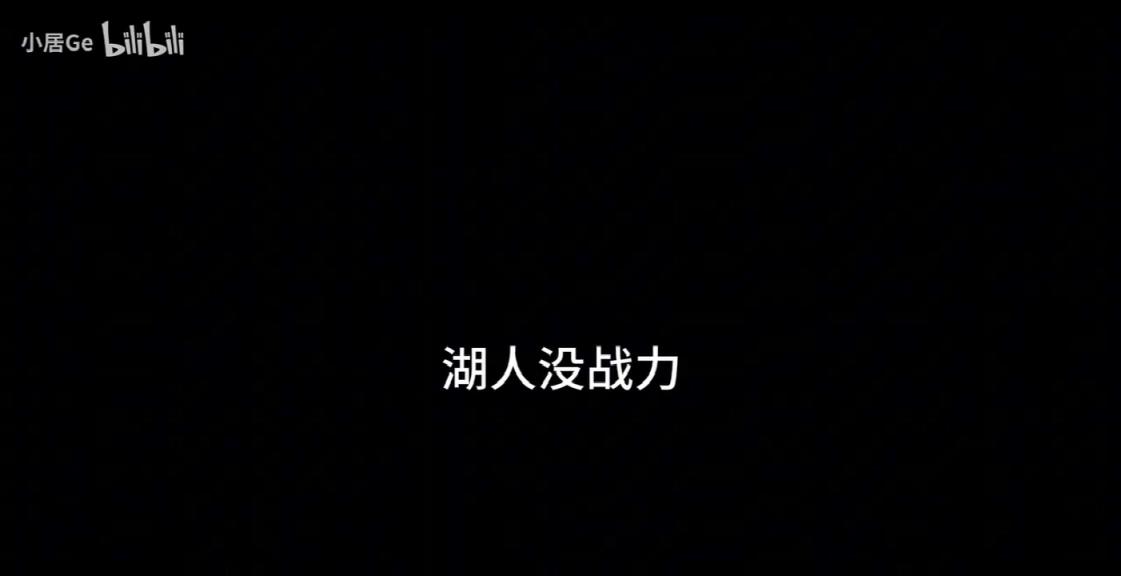 小居Ge bilibili

湖人没战力